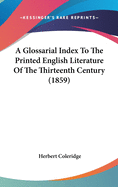 •KESSINGER'S RARE REPRINTS•

A Glossarial Index To The Printed English Literature Of The Thirteenth Century (1859)

Herbert Coleridge